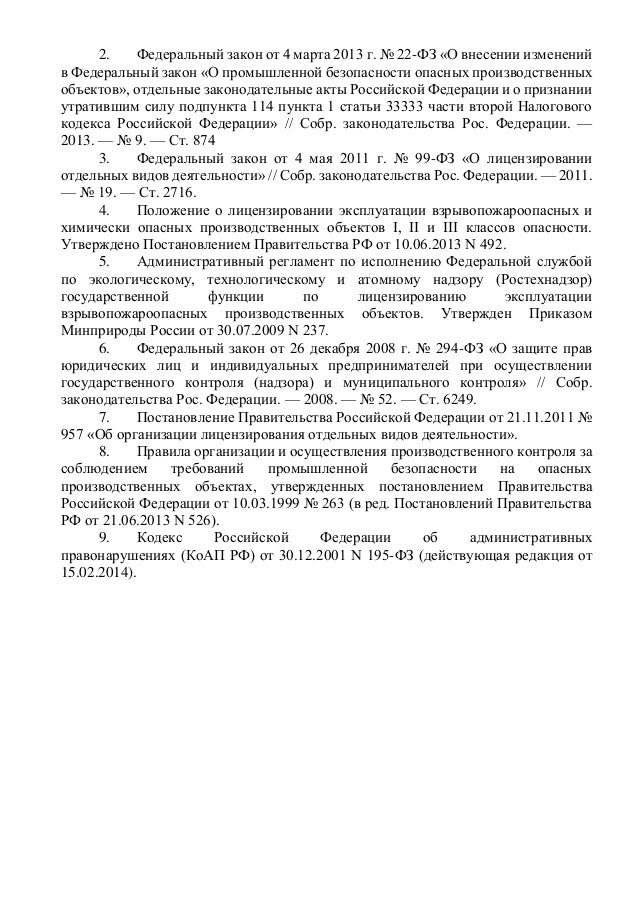 2. Федеральный закон от 4 марта 2013 г. № 22-ФЗ «О внесении изменений в Федеральный закон «О промышленной безопасности опасных производственных объектов», отдельные законодательные акты Российской Федерации и о признании утратившим силу подпункта 114 пункта 1 статьи 33333 части второй Налогового кодекса Российской Федерации» // Собр. законодательства Рос. Федерации. — 2013. — № 9. — Ст. 874

3. Федеральный закон от 4 мая 2011 г. № 99-ФЗ «О лицензировании отдельных видов деятельности» // Собр. законодательства Рос. Федерации. — 2011. — № 19. — Ст. 2716.

4. Положение о лицензировании эксплуатации взрывопожароопасных и химически опасных производственных объектов I, II и III классов опасности. Утверждено Постановлением Правительства РФ от 10.06.2013 N 492.

5. Административный регламент по исполнению Федеральной службой по экологическому, технологическому и атомному надзору (Ростехнадзор) государственной функции по лицензированию эксплуатации взрывопожароопасных производственных объектов. Утвержден Приказом Минприроды России от 30.07.2009 N 237.

6. Федеральный закон от 26 декабря 2008 г. № 294-ФЗ «О защите прав юридических лиц и индивидуальных предпринимателей при осуществлении государственного контроля (надзора) и муниципального контроля» // Собр. законодательства Рос. Федерации. — 2008. — № 52. — Ст. 6249.

7. Постановление Правительства Российской Федерации от 21.11.2011 № 957 «Об организации лицензирования отдельных видов деятельности».

8. Правила организации и осуществления производственного контроля за соблюдением требований промышленной безопасности на опасных производственных объектах, утвержденных постановлением Правительства Российской Федерации от 10.03.1999 № 263 (в ред. Постановлений Правительства РФ от 21.06.2013 N 526).

9. Кодекс Российской Федерации об административных правонарушениях (КоАП РФ) от 30.12.2001 N 195-ФЗ (действующая редакция от 15.02.2014).